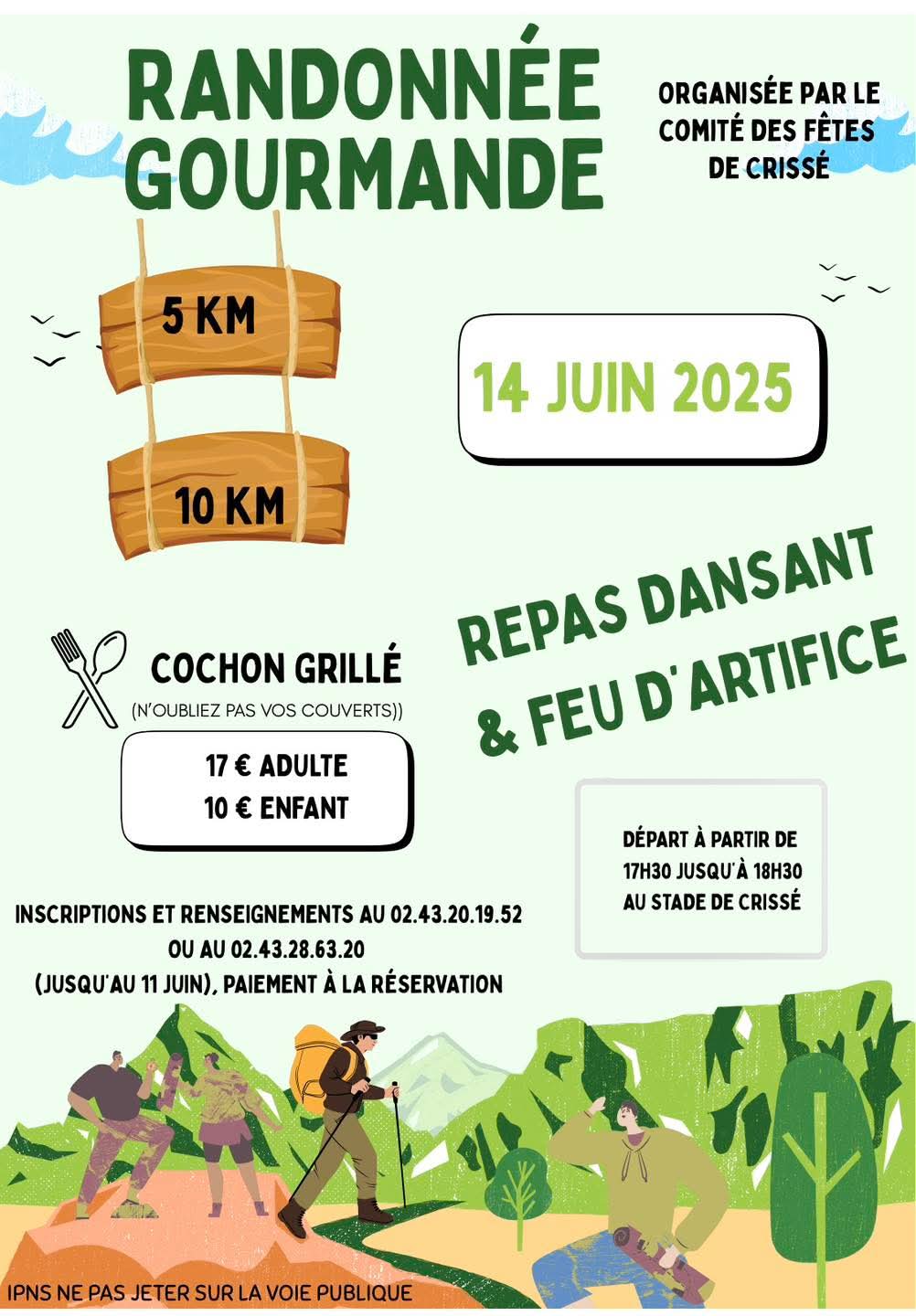 RANDONNÉE GOURMANDE

ORGANISÉE PAR LE COMITÉ DES FÊTES DE CRISSÉ

5 KM

10 KM

14 JUIN 2025

REPAS DANSANT & FEU D'ARTIFICE

COCHON GRILLÉ
(N'OUBLIEZ PAS VOS COUVERTS))

17 € ADULTE
10 € ENFANT

DÉPART À PARTIR DE 17H30 JUSQU'À 18H30 AU STADE DE CRISSÉ

INSCRIPTIONS ET RENSEIGNEMENTS AU 02.43.20.19.52
OU AU 02.43.28.63.20
(JUSQU'AU 11 JUIN), PAIEMENT À LA RÉSERVATION

IPNS NE PAS JETER SUR LA VOIE PUBLIQUE